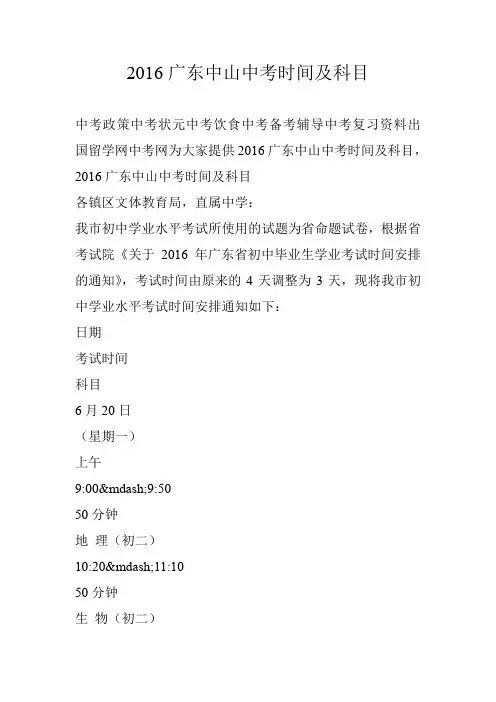 2016 广东中山中考时间及科目

中考政策中考状元中考饮食中考备考辅导中考复习资料出国留学网中考网为大家提供 2016 广东中山中考时间及科目，2016 广东中山中考时间及科目

各镇区文体教育局，直属中学：

我市初中学业水平考试所使用的试题为省命题试卷，根据省考试院《关于 2016 年广东省初中毕业生学业考试时间安排的通知》，考试时间由原来的 4 天调整为 3 天，现将我市初中学业水平考试时间安排通知如下：

日期

考试时间

科目

6 月 20 日

（星期一）

上午

9:00&mdash;9:50

50 分钟

地 理（初二）

10:20&mdash;11:10

50 分钟

生 物（初二）